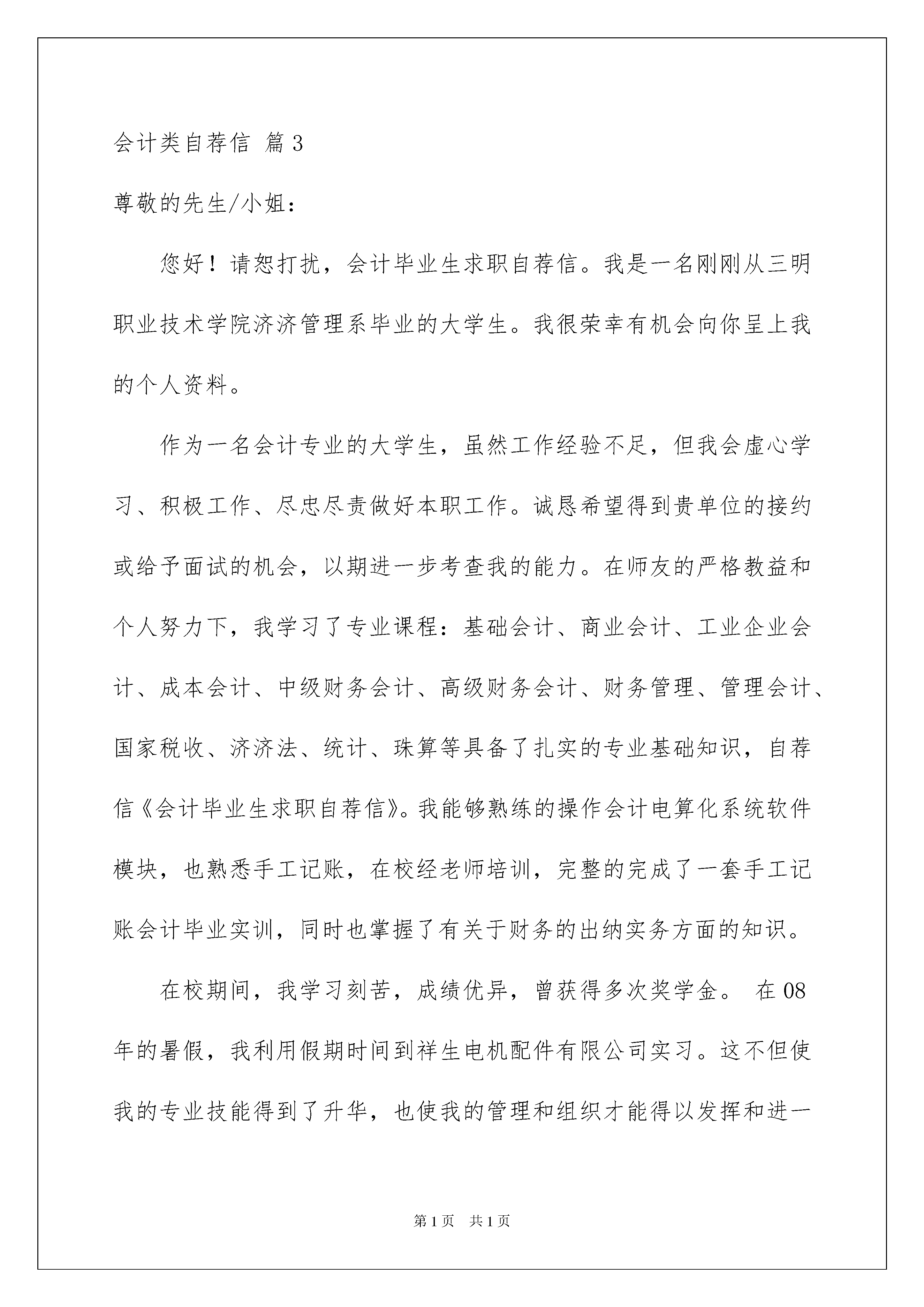 会计类自荐信 篇3

尊敬的先生/小姐：

您好！请恕打扰，会计毕业生求职自荐信。我是一名刚刚从三明职业技术学院济济管理系毕业的大学生。我很荣幸有机会向你呈上我的个人资料。

作为一名会计专业的大学生，虽然工作经验不足，但我会虚心学习、积极工作、尽忠尽责做好本职工作。诚恳希望得到贵单位的接约或给予面试的机会，以期进一步考查我的能力。在师友的严格教益和个人努力下，我学习了专业课程：基础会计、商业会计、工业企业会计、成本会计、中级财务会计、高级财务会计、财务管理、管理会计、国家税收、济济法、统计、珠算等具备了扎实的专业基础知识，自荐信《会计毕业生求职自荐信》。我能够熟练的操作会计电算化系统软件模块，也熟悉手工记账，在校经老师培训，完整的完成了一套手工记账会计毕业实训，同时也掌握了有关于财务的出纳实务方面的知识。

在校期间，我学习刻苦，成绩优异，曾获得多次奖学金。 在08年的暑假，我利用假期时间到祥生电机配件有限公司实习。这不但使我的专业技能得到了升华，也使我的管理和组织才能得以发挥和进一

第1页 共1页